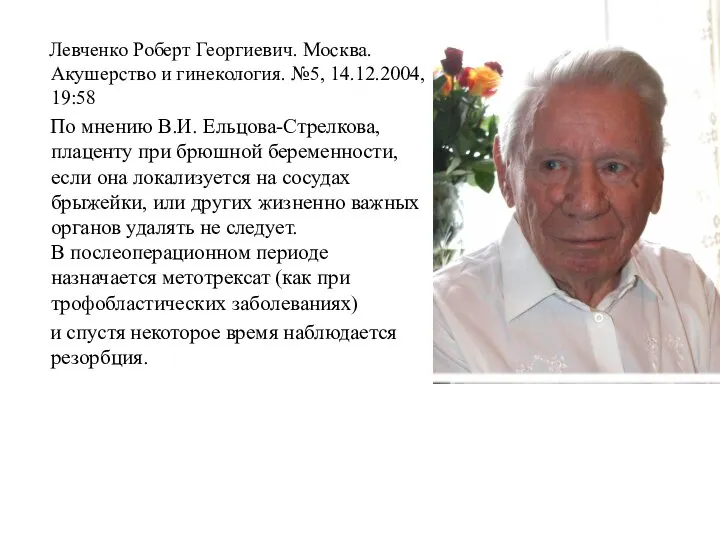 Левченко Роберт Георгиевич. Москва. Акушерство и гинекология. №5, 14.12.2004, 19:58

По мнению В.И. Ельцова-Стрелкова, плаценту при брюшной беременности, если она локализуется на сосудах брыжейки, или других жизненно важных органов удалять не следует.
В послеоперационном периоде назначается метотрексат (как при трофобластических заболеваниях)

и спустя некоторое время наблюдается резорбция.